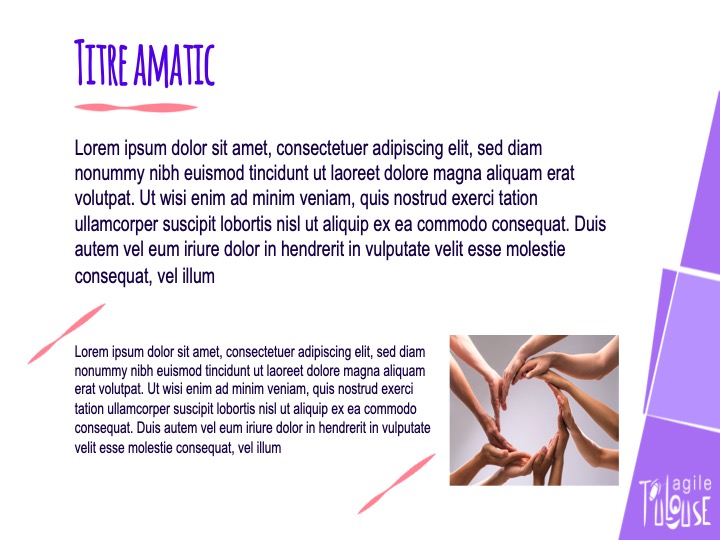 TITRE AMATIC

Lorem ipsum dolor sit amet, consectetuer adipiscing elit, sed diam nonummy nibh euismod tincidunt ut laoreet dolore magna aliquam erat volutpat. Ut wisi enim ad minim veniam, quis nostrud exerci tation ullamcorper suscipit lobortis nisl ut aliquip ex ea commodo consequat. Duis autem vel eum iriure dolor in hendrerit in vulputate velit esse molestie consequat, vel illum

Lorem ipsum dolor sit amet, consectetuer adipiscing elit, sed diam nonummy nibh euismod tincidunt ut laoreet dolore magna aliquam erat volutpat. Ut wisi enim ad minim veniam, quis nostrud exerci tation ullamcorper suscipit lobortis nisl ut aliquip ex ea commodo consequat. Duis autem vel eum iriure dolor in hendrerit in vulputate velit esse molestie consequat, vel illum

agile
TOULOUSE